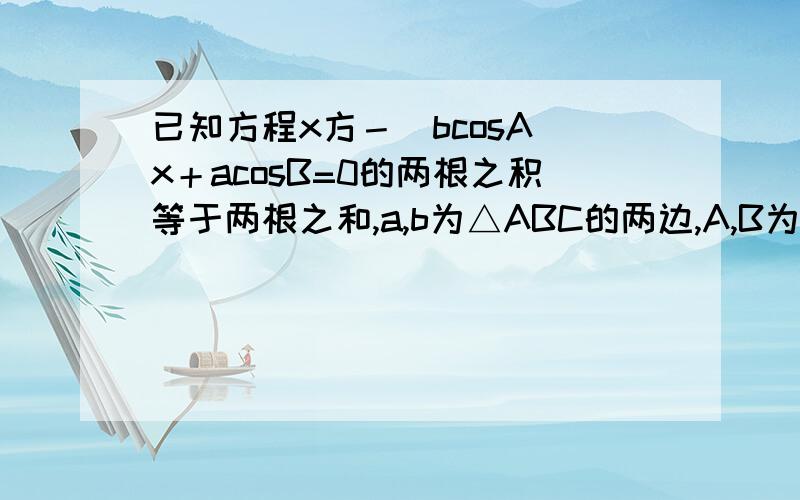 已知方程x方－（bcosA）x＋acosB=0的两根之积等于两根之和,a,b为△ABC的两边,A,B为